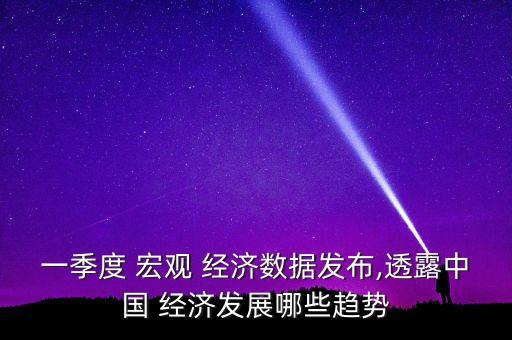 一季度 宏观 经济数据发布,透露中国 经济发展哪些趋势